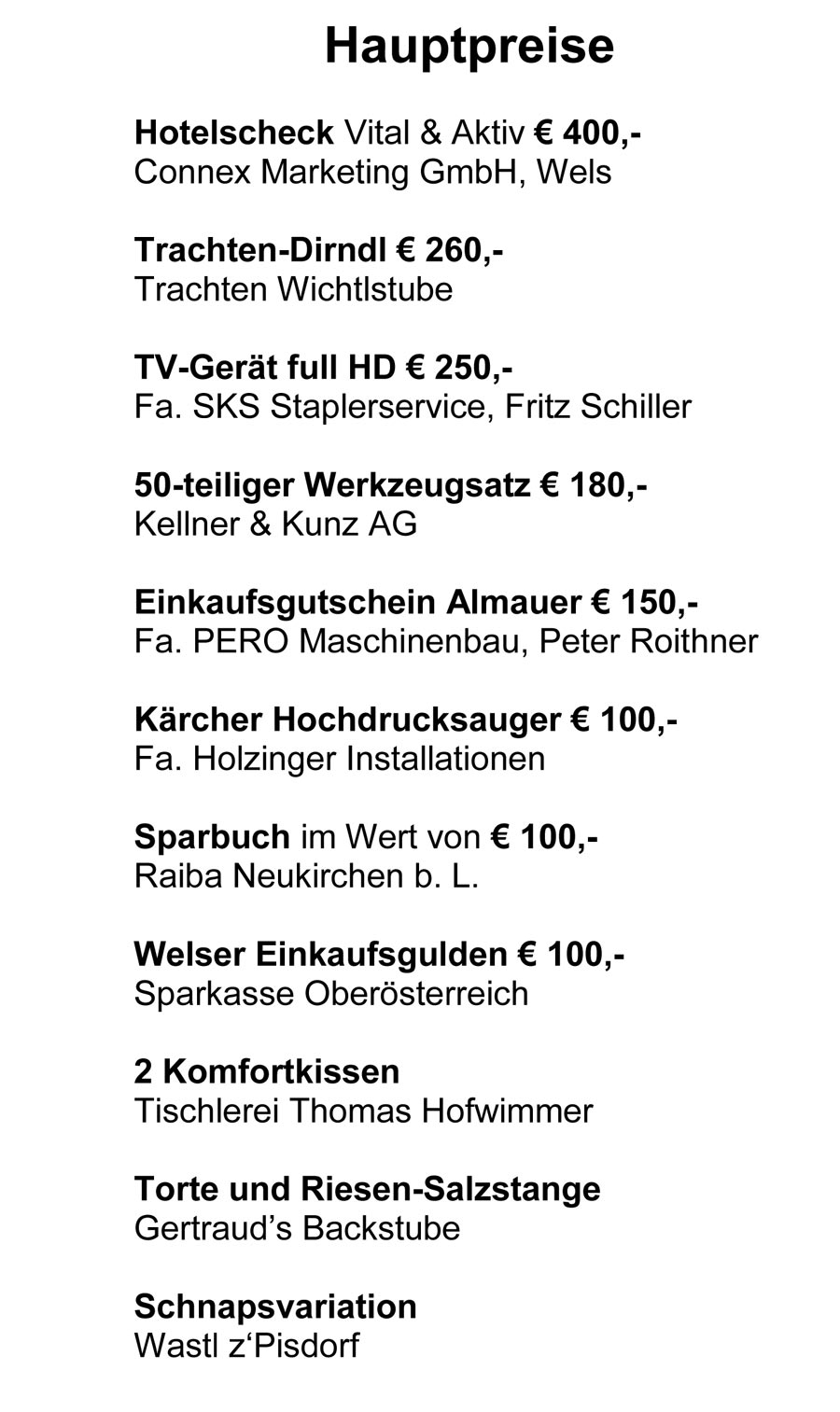 Hauptpreise

Hotelscheck Vital & Aktiv € 400,-
Connex Marketing GmbH, Wels

Trachten-Dirndl € 260,-
Trachten Wichtlstube

TV-Gerät full HD € 250,-
Fa. SKS Staplerservice, Fritz Schiller

50-teiliger Werkzeugsatz € 180,-
Kellner & Kunz AG

Einkaufsgutschein Almauer € 150,-
Fa. PERO Maschinenbau, Peter Roithner

Kärcher Hochdrucksauger € 100,-
Fa. Holzinger Installationen

Sparbuch im Wert von € 100,-
Raiba Neukirchen b. L.

Welser Einkaufsgulden € 100,-
Sparkasse Oberösterreich

2 Komfortkissen
Tischlerei Thomas Hofwimmer

Torte und Riesen-Salzstange
Gertraud's Backstube

Schnapsvariation
Wastl z'Pisdorf